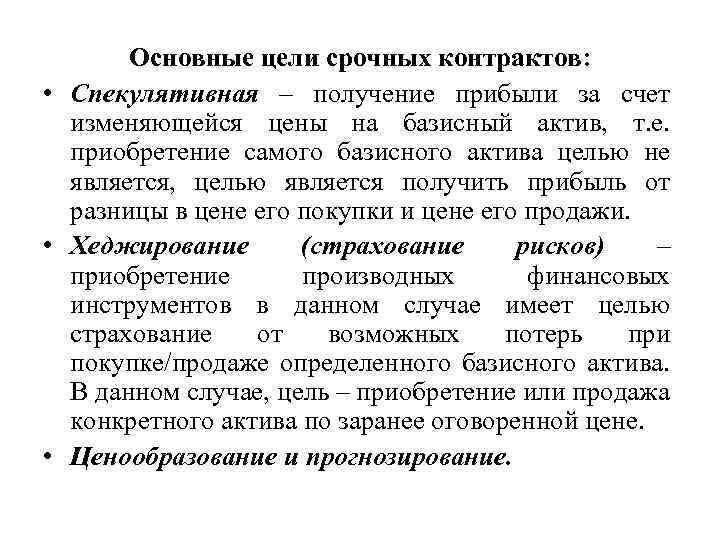 Основные цели срочных контрактов:

• Спекулятивная – получение прибыли за счет изменяющейся цены на базисный актив, т.е. приобретение самого базисного актива целью не является, целью является получить прибыль от разницы в цене его покупки и цене его продажи.

• Хеджирование (страхование рисков) – приобретение производных финансовых инструментов в данном случае имеет целью страхование от возможных потерь при покупке/продаже определенного базисного актива. В данном случае, цель – приобретение или продажа конкретного актива по заранее оговоренной цене.

• Ценообразование и прогнозирование.